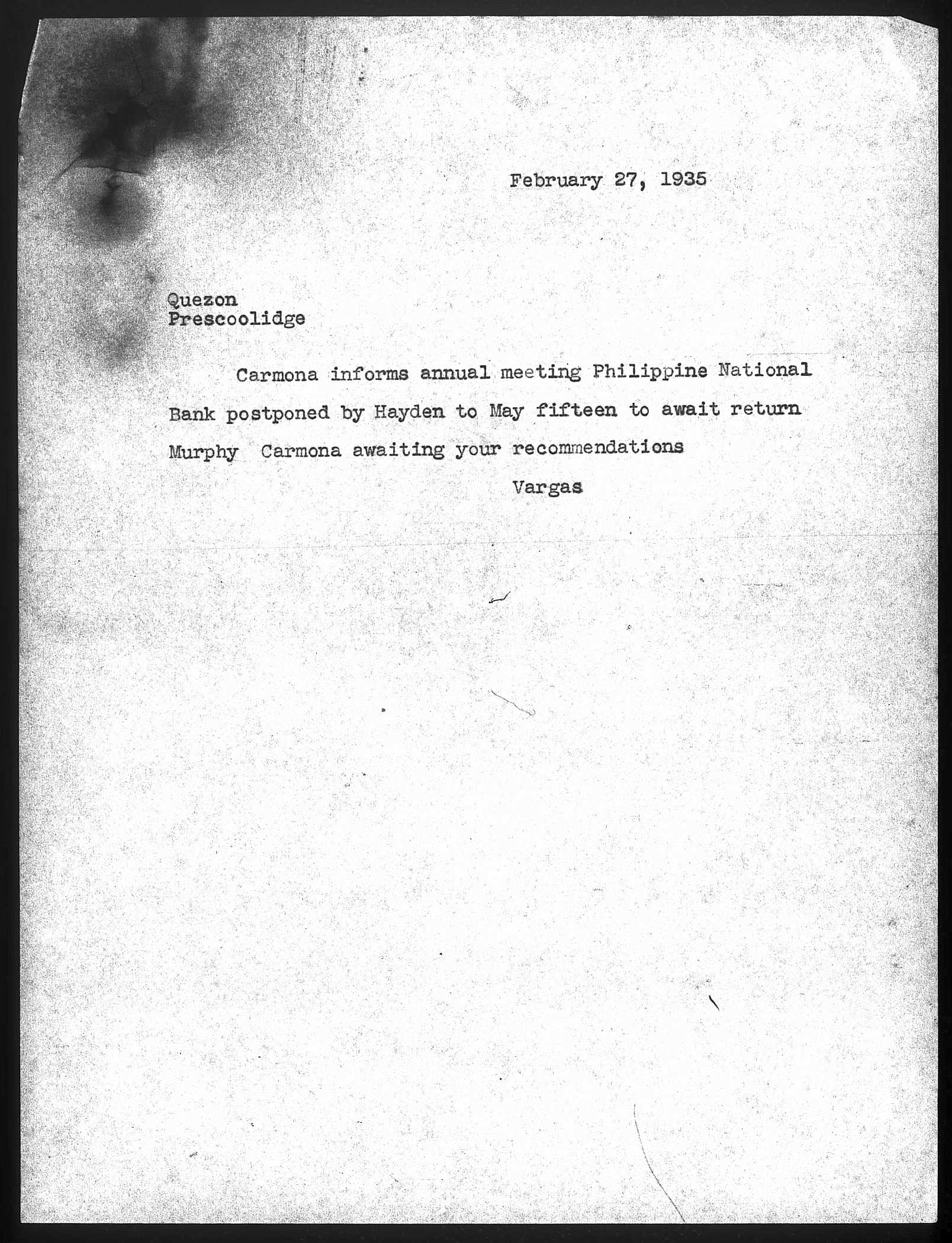 February 27, 1935

Quezon
Prescoolidge

Carmona informs annual meeting Philippine National Bank postponed by Hayden to May fifteen to await return Murphy Carmona awaiting your recommendations

Vargas